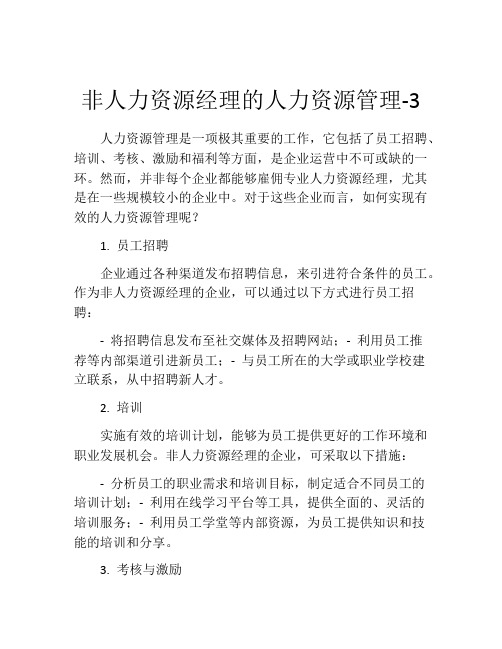 非人力资源经理的人力资源管理-3

人力资源管理是一项极其重要的工作，它包括了员工招聘、培训、考核、激励和福利等方面，是企业运营中不可或缺的一环。然而，并非每个企业都能够雇佣专业人力资源经理，尤其是在一些规模较小的企业中。对于这些企业而言，如何实现有效的人力资源管理呢？

1. 员工招聘

企业通过各种渠道发布招聘信息，来引进符合条件的员工。作为非人力资源经理的企业，可以通过以下方式进行员工招聘：

- 将招聘信息发布至社交媒体及招聘网站；- 利用员工推荐等内部渠道引进新员工；- 与员工所在的大学或职业学校建立联系，从中招聘新人才。

2. 培训

实施有效的培训计划，能够为员工提供更好的工作环境和职业发展机会。非人力资源经理的企业，可采取以下措施：

- 分析员工的职业需求和培训目标，制定适合不同员工的培训计划；- 利用在线学习平台等工具，提供全面的、灵活的培训服务；- 利用员工学堂等内部资源，为员工提供知识和技能的培训和分享。

3. 考核与激励